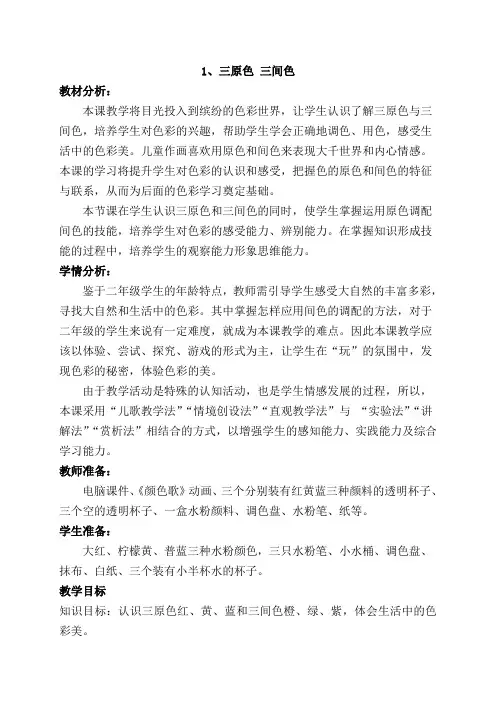 1、三原色 三间色

教材分析：

本课教学将目光投入到缤纷的色彩世界，让学生认识了解三原色与三间色，培养学生对色彩的兴趣，帮助学生学会正确地调色、用色，感受生活中的色彩美。儿童作画喜欢用原色和间色来表现大千世界和内心情感。本课的学习将提升学生对色彩的认识和感受，把握色的原色和间色的特征与联系，从而为后面的色彩学习奠定基础。

本节课在学生认识三原色和三间色的同时，使学生掌握运用原色调配间色的技能，培养学生对色彩的感受能力、辨别能力。在掌握知识形成技能的过程中，培养学生的观察能力形象思维能力。

学情分析：

鉴于二年级学生的年龄特点，教师需引导学生感受大自然的丰富多彩，寻找大自然和生活中的色彩。其中掌握怎样应用间色的调配的方法，对于二年级的学生来说有一定难度，就成为本课教学的难点。因此本课教学应该以体验、尝试、探究、游戏的形式为主，让学生在“玩”的氛围中，发现色彩的秘密，体验色彩的美。

由于教学活动是特殊的认知活动，也是学生情感发展的过程，所以，本课采用“儿歌教学法”“情境创设法”“直观教学法”与 “实验法”“讲解法”“赏析法”相结合的方式，以增强学生的感知能力、实践能力及综合学习能力。

教师准备：

电脑课件、《颜色歌》动画、三个分别装有红黄蓝三种颜料的透明杯子、三个空的透明杯子、一盒水粉颜料、调色盘、水粉笔、纸等。

学生准备：

大红、柠檬黄、普蓝三种水粉颜色，三只水粉笔、小水桶、调色盘、抹布、白纸、三个装有小半杯水的杯子。

教学目标

知识目标：认识三原色红、黄、蓝和三间色橙、绿、紫，体会生活中的色彩美。